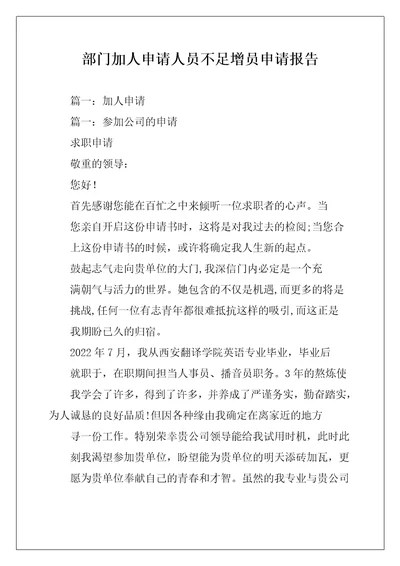 部门加人申请人员不足增员申请报告

篇一：加人申请

篇一：参加公司的申请

求职申请

敬重的领导：

您好！

首先感谢您能在百忙之中来倾听一位求职者的心声。当您亲自开启这份申请书时，这将是对我过去的检阅;当您合上这份申请书的时候，或许将确定我人生新的起点。

鼓起志气走向贵单位的大门,我深信门内必定是一个充满朝气与活力的世界。她包含的不仅是机遇,而更多的将是挑战,任何一位有志青年都很难抵抗这样的吸引,而这正是我期盼已久的归宿。

2022 年 7 月，我从西安翻译学院英语专业毕业，毕业后就职于，在职期间担当人事员、播音员职务。3 年的熬炼使我学会了许多，得到了许多，并养成了严谨务实，勤奋踏实，为人诚恳的良好品质!但因各种缘由我确定在离家近的地方寻一份工作。特别荣幸贵公司领导能给我试用时机，此时此刻我渴望参加贵单位，盼望能为贵单位的明天添砖加瓦，更愿为贵单位奉献自己的青春和才智。虽然的我专业与贵公司